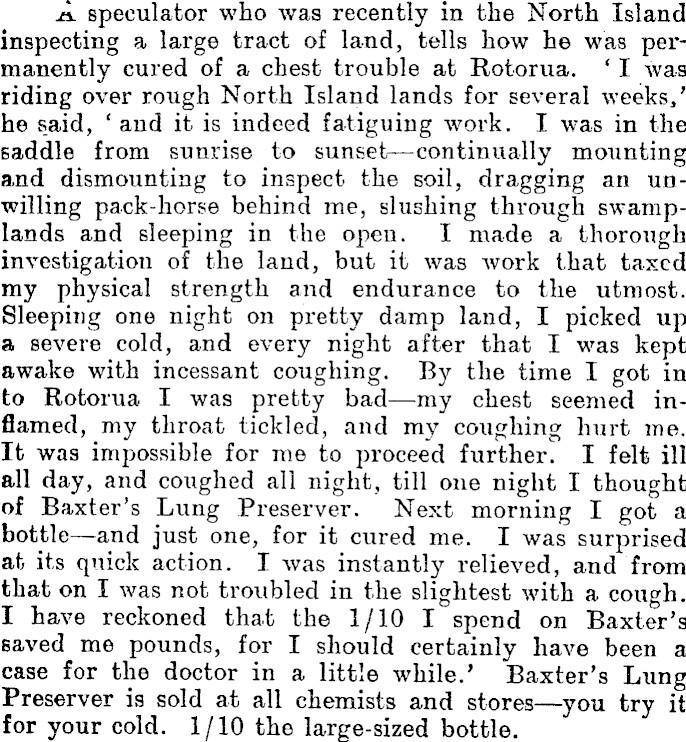 A speculator who was recently in the North Island inspecting a large tract of land, tells how he was permanently cured of a chest trouble at Rotorua. 'I was riding over rough North Island lands for several weeks,' he said, 'and it is indeed fatiguing work. I was in the saddle from sunrise to sunset—continually mounting and dismounting to inspect the soil, dragging an unwilling pack-horse behind me, slushing through swamplands and sleeping in the open. I made a thorough investigation of the land, but it was work that taxed my physical strength and endurance to the utmost. Sleeping one night on pretty damp land, I picked up a severe cold, and every night after that I was kept awake with incessant coughing. By the time I got in to Rotorua I was pretty bad—my chest seemed inflamed, my throat tickled, and my coughing hurt me. It was impossible for me to proceed further. I felt ill all day, and coughed all night, till one night I thought of Baxter's Lung Preserver. Next morning I got a bottle—and just one, for it cured me. I was surprised at its quick action. I was instantly relieved, and from that on I was not troubled in the slightest with a cough. I have reckoned that the 1/10 I spend on Baxter's saved me pounds, for I should certainly have been a case for the doctor in a little while.' Baxter's Lung Preserver is sold at all chemists and stores—you try it for your cold. 1/10 the large-sized bottle.